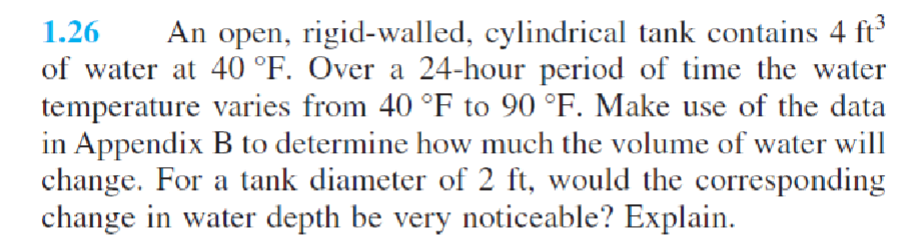 1.26 An open, rigid-walled, cylindrical tank contains 4 $ft^3$ of water at 40 °F. Over a 24-hour period of time the water temperature varies from 40 °F to 90 °F. Make use of the data in Appendix B to determine how much the volume of water will change. For a tank diameter of 2 ft, would the corresponding change in water depth be very noticeable? Explain.